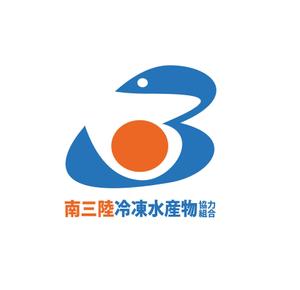 南三陸冷凍水産物協力組合